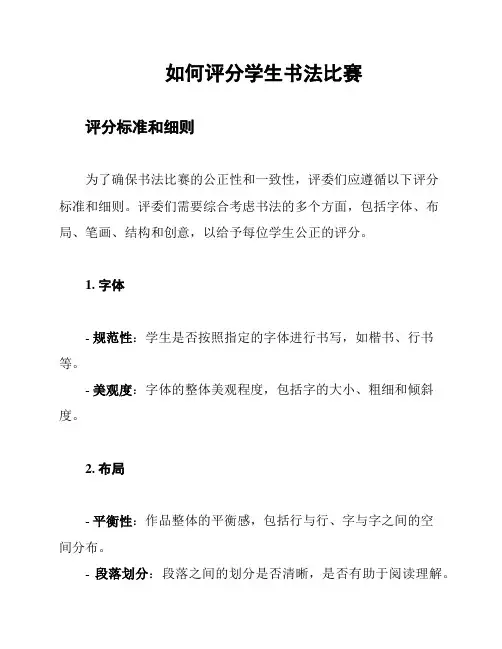 如何评分学生书法比赛

评分标准和细则

为了确保书法比赛的公正性和一致性，评委们应遵循以下评分标准和细则。评委们需要综合考虑书法的多个方面，包括字体、布局、笔画、结构和创意，以给予每位学生公正的评分。

1. 字体

- 规范性：学生是否按照指定的字体进行书写，如楷书、行书等。

- 美观度：字体的整体美观程度，包括字的大小、粗细和倾斜度。

2. 布局

- 平衡性：作品整体的平衡感，包括行与行、字与字之间的空间分布。

- 段落划分：段落之间的划分是否清晰，是否有助于阅读理解。